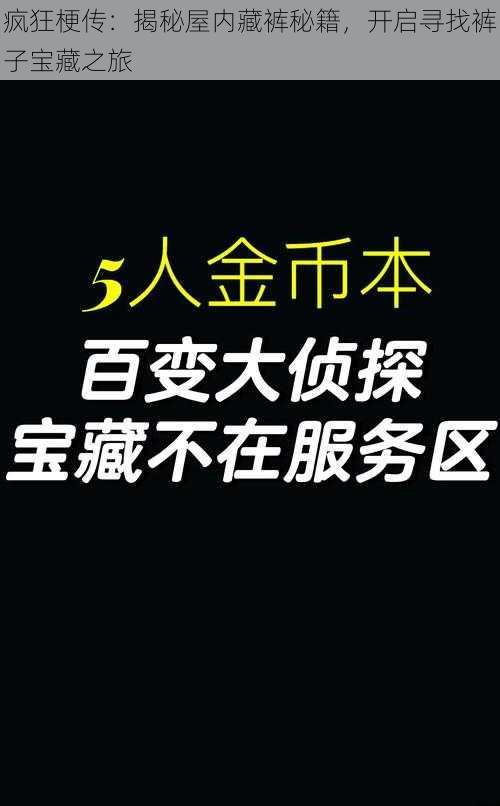 疯狂梗传：揭秘屋内藏裤秘籍，开启寻找裤子宝藏之旅

5人金币本

百变大侦探
宝藏不在服务区